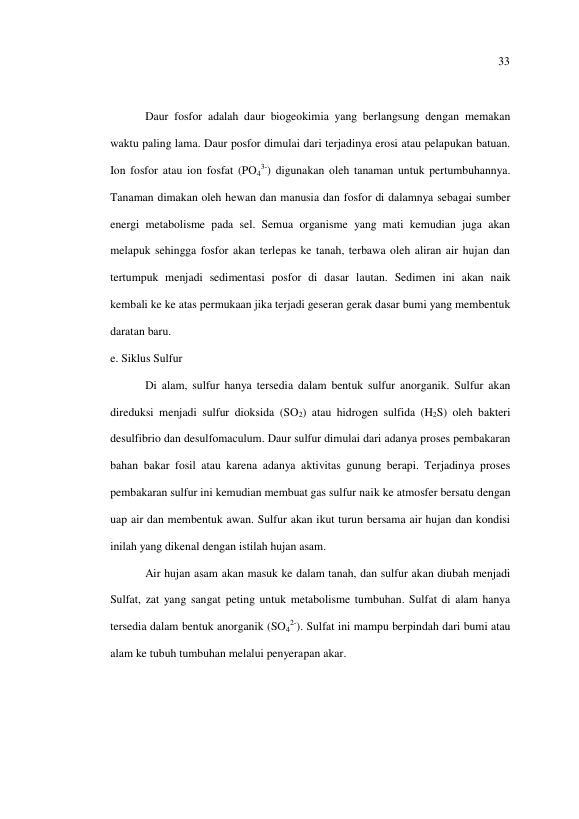 33

Daur fosfor adalah daur biogeokimia yang berlangsung dengan memakan waktu paling lama. Daur posfor dimulai dari terjadinya erosi atau pelapukan batuan. Ion fosfor atau ion fosfat ($PO_4^{3-}$) digunakan oleh tanaman untuk pertumbuhannya. Tanaman dimakan oleh hewan dan manusia dan fosfor di dalamnya sebagai sumber energi metabolisme pada sel. Semua organisme yang mati kemudian juga akan melapuk sehingga fosfor akan terlepas ke tanah, terbawa oleh aliran air hujan dan tertumpuk menjadi sedimentasi posfor di dasar lautan. Sedimen ini akan naik kembali ke ke atas permukaan jika terjadi geseran gerak dasar bumi yang membentuk daratan baru.

e. Siklus Sulfur

Di alam, sulfur hanya tersedia dalam bentuk sulfur anorganik. Sulfur akan direduksi menjadi sulfur dioksida ($SO_2$) atau hidrogen sulfida ($H_2S$) oleh bakteri desulfibrio dan desulfomaculum. Daur sulfur dimulai dari adanya proses pembakaran bahan bakar fosil atau karena adanya aktivitas gunung berapi. Terjadinya proses pembakaran sulfur ini kemudian membuat gas sulfur naik ke atmosfer bersatu dengan uap air dan membentuk awan. Sulfur akan ikut turun bersama air hujan dan kondisi inilah yang dikenal dengan istilah hujan asam.

Air hujan asam akan masuk ke dalam tanah, dan sulfur akan diubah menjadi Sulfat, zat yang sangat peting untuk metabolisme tumbuhan. Sulfat di alam hanya tersedia dalam bentuk anorganik ($SO_4^{2-}$). Sulfat ini mampu berpindah dari bumi atau alam ke tubuh tumbuhan melalui penyerapan akar.